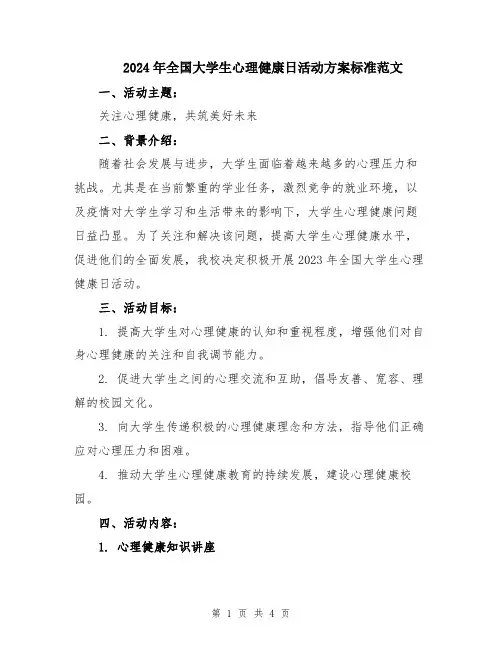 2024年全国大学生心理健康日活动方案标准范文

一、活动主题：

关注心理健康，共筑美好未来

二、背景介绍：

随着社会发展与进步，大学生面临着越来越多的心理压力和挑战。尤其是在当前繁重的学业任务，激烈竞争的就业环境，以及疫情对大学生学习和生活带来的影响下，大学生心理健康问题日益凸显。为了关注和解决该问题，提高大学生心理健康水平，促进他们的全面发展，我校决定积极开展2023年全国大学生心理健康日活动。

三、活动目标：

1. 提高大学生对心理健康的认知和重视程度，增强他们对自身心理健康的关注和自我调节能力。

2. 促进大学生之间的心理交流和互助，倡导友善、宽容、理解的校园文化。

3. 向大学生传递积极的心理健康理念和方法，指导他们正确应对心理压力和困难。

4. 推动大学生心理健康教育的持续发展，建设心理健康校园。

四、活动内容：

1. 心理健康知识讲座

第 1 页 共 4 页